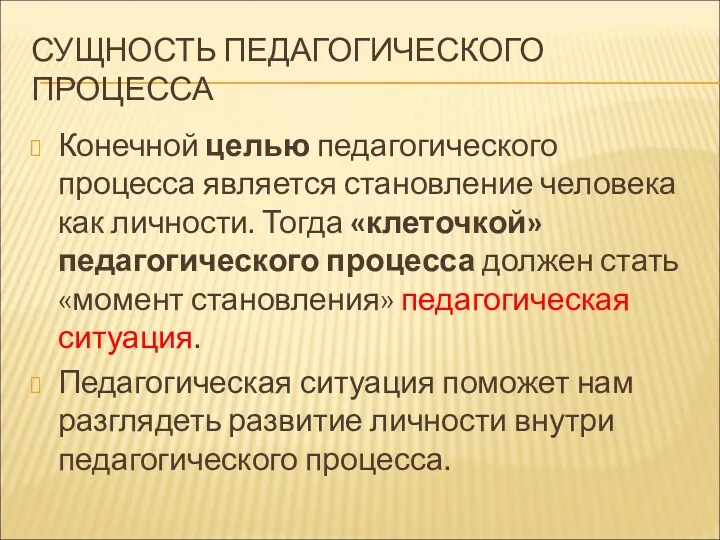 СУЩНОСТЬ ПЕДАГОГИЧЕСКОГО ПРОЦЕССА

Конечной целью педагогического процесса является становление человека как личности. Тогда «клеточкой» педагогического процесса должен стать «момент становления» педагогическая ситуация.

Педагогическая ситуация поможет нам разглядеть развитие личности внутри педагогического процесса.